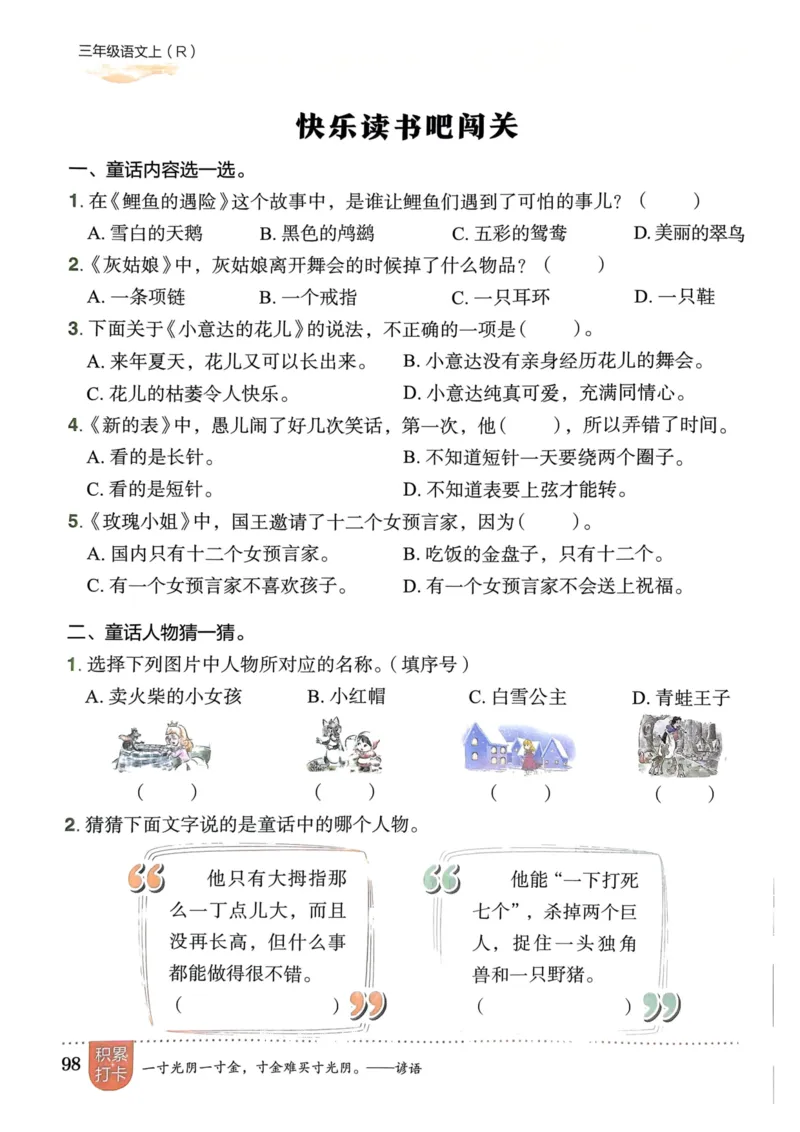 三年级语文上（R）

快乐读书吧闯关

一、童话内容选一选。

1. 在《鲤鱼的遇险》这个故事中，是谁让鲤鱼们遇到了可怕的事儿？（　　）

A. 雪白的天鹅　B. 黑色的鸬鹚　C. 五彩的鸳鸯　D. 美丽的翠鸟

2.《灰姑娘》中，灰姑娘离开舞会的时候掉了什么物品？（　　）

A. 一条项链　B. 一个戒指　C. 一只耳环　D. 一只鞋

3. 下面关于《小意达的花儿》的说法，不正确的一项是（　　）。

A. 来年夏天，花儿又可以长出来。　B. 小意达没有亲身经历花儿的舞会。

C. 花儿的枯萎令人快乐。　D. 小意达纯真可爱，充满同情心。

4.《新的表》中，愚儿闹了好几次笑话，第一次，他（　　），所以弄错了时间。

A. 看的是长针。　B. 不知道短针一天要绕两个圈子。

C. 看的是短针。　D. 不知道表要上弦才能转。

5.《玫瑰小姐》中，国王邀请了十二个女预言家，因为（　　）。

A. 国内只有十二个女预言家。　B. 吃饭的金盘子，只有十二个。

C. 有一个女预言家不喜欢孩子。　D. 有一个女预言家不会送上祝福。

二、童话人物猜一猜。

1. 选择下列图片中人物所对应的名称。（填序号）

A. 卖火柴的小女孩　B. 小红帽　C. 白雪公主　D. 青蛙王子

（　　）　（　　）　（　　）　（　　）

2. 猜猜下面文字说的是童话中的哪个人物。

他只有大拇指那么一丁点儿大，而且没再长高，但什么事都能做得很不错。
（　　　　）

他能“一下打死七个”，杀掉两个巨人，捉住一头独角兽和一只野猪。
（　　　　）

98　积累打卡　一寸光阴一寸金，寸金难买寸光阴。——谚语